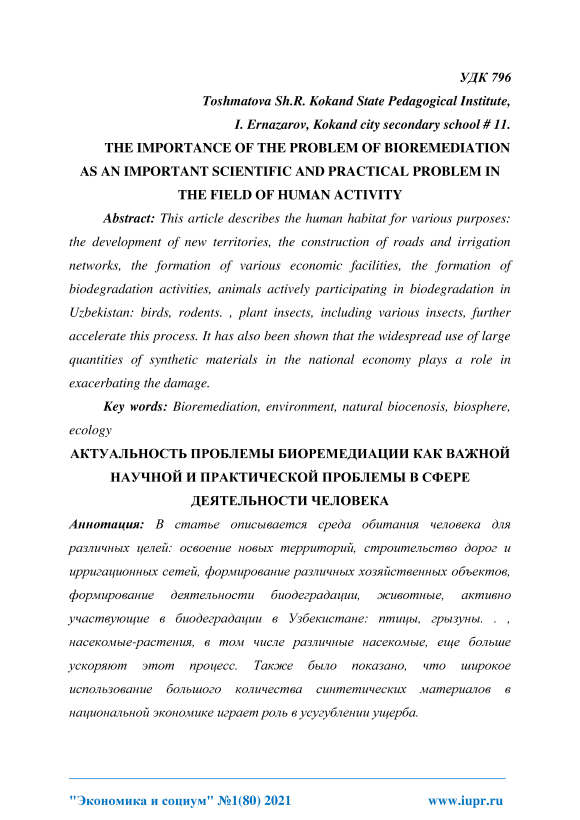 УДК 796

Toshmatova Sh.R. Kokand State Pedagogical Institute,

I. Ernazarov, Kokand city secondary school # 11.

THE IMPORTANCE OF THE PROBLEM OF BIOREMEDIATION AS AN IMPORTANT SCIENTIFIC AND PRACTICAL PROBLEM IN THE FIELD OF HUMAN ACTIVITY

Abstract: This article describes the human habitat for various purposes: the development of new territories, the construction of roads and irrigation networks, the formation of various economic facilities, the formation of biodegradation activities, animals actively participating in biodegradation in Uzbekistan: birds, rodents. , plant insects, including various insects, further accelerate this process. It has also been shown that the widespread use of large quantities of synthetic materials in the national economy plays a role in exacerbating the damage.

Key words: Bioremediation, environment, natural biocenosis, biosphere, ecology

АКТУАЛЬНОСТЬ ПРОБЛЕМЫ БИОРЕМЕДИАЦИИ КАК ВАЖНОЙ НАУЧНОЙ И ПРАКТИЧЕСКОЙ ПРОБЛЕМЫ В СФЕРЕ ДЕЯТЕЛЬНОСТИ ЧЕЛОВЕКА

Аннотация: В статье описывается среда обитания человека для различных целей: освоение новых территорий, строительство дорог и ирригационных сетей, формирование различных хозяйственных объектов, формирование деятельности биодеградации, животные, активно участвующие в биодеградации в Узбекистане: птицы, грызуны. . , насекомые-растения, в том числе различные насекомые, еще больше ускоряют этот процесс. Также было показано, что широкое использование большого количества синтетических материалов в национальной экономике играет роль в усугублении ущерба.

"Экономика и социум" №1(80) 2021 www.iupr.ru